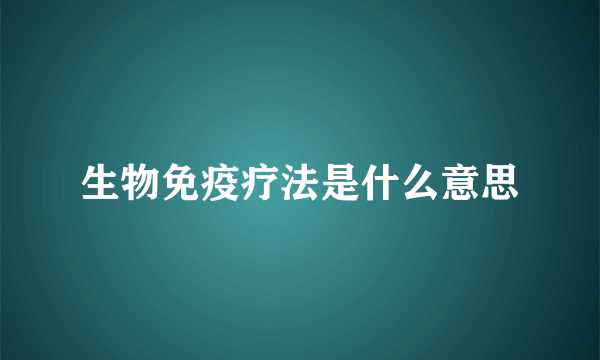 生物免疫疗法是什么意思